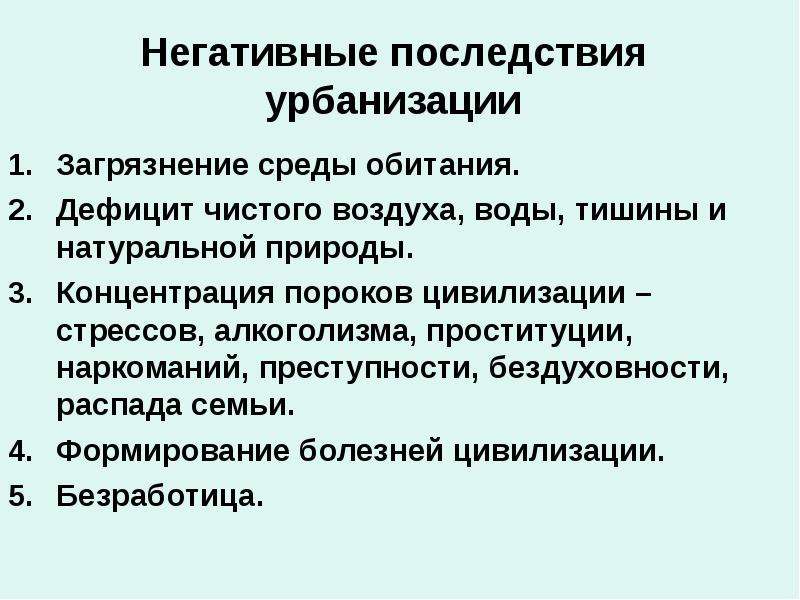 Негативные последствия урбанизации

1. Загрязнение среды обитания.
2. Дефицит чистого воздуха, воды, тишины и натуральной природы.
3. Концентрация пороков цивилизации – стрессов, алкоголизма, проституции, наркоманий, преступности, бездуховности, распада семьи.
4. Формирование болезней цивилизации.
5. Безработица.